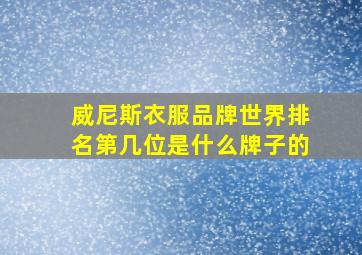 威尼斯衣服品牌世界排名第几位是什么牌子的